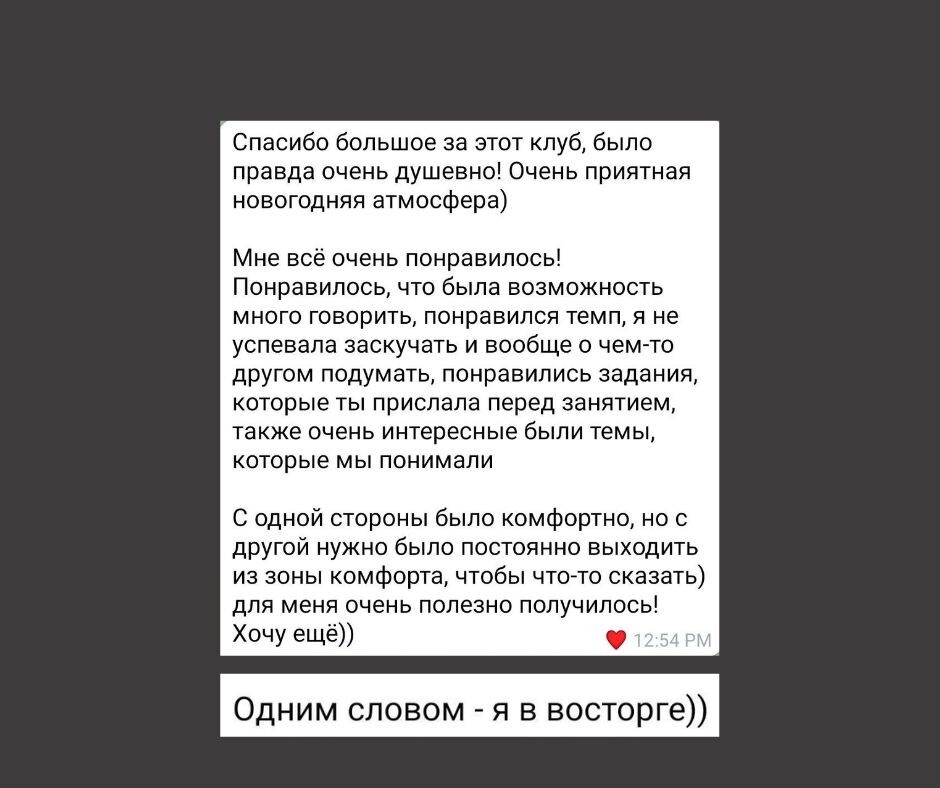 Спасибо большое за этот клуб, было правда очень душевно! Очень приятная новогодняя атмосфера)

Мне всё очень понравилось! Понравилось, что была возможность много говорить, понравился темп, я не успевала заскучать и вообще о чем-то другом подумать, понравились задания, которые ты прислала перед занятием, также очень интересные были темы, которые мы понимали

С одной стороны было комфортно, но с другой нужно было постоянно выходить из зоны комфорта, чтобы что-то сказать) для меня очень полезно получилось! Хочу ещё))

12:54 PM

Одним словом - я в восторге))